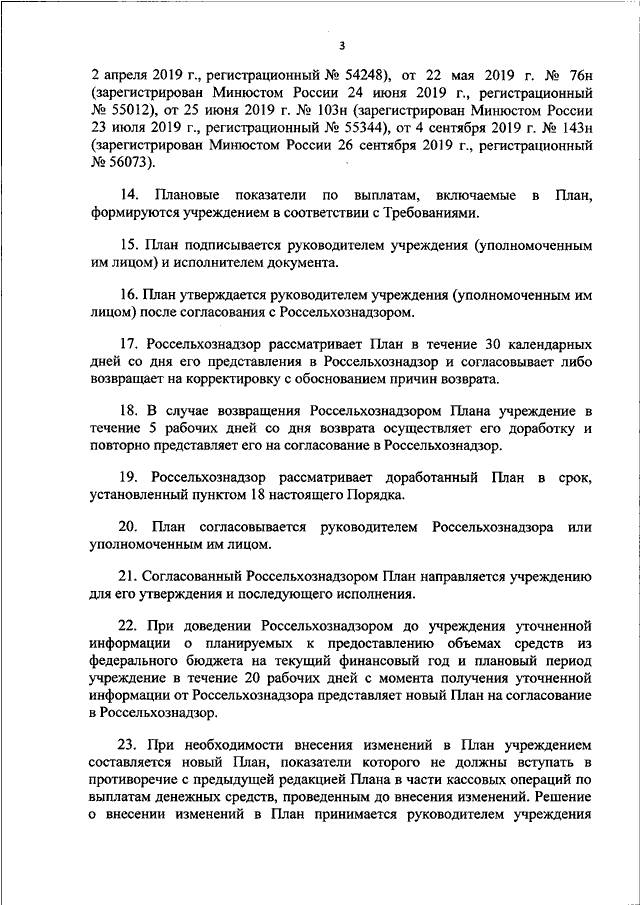 3

2 апреля 2019 г., регистрационный № 54248), от 22 мая 2019 г. № 76н (зарегистрирован Минюстом России 24 июня 2019 г., регистрационный № 55012), от 25 июня 2019 г. № 103н (зарегистрирован Минюстом России 23 июля 2019 г., регистрационный № 55344), от 4 сентября 2019 г. № 143н (зарегистрирован Минюстом России 26 сентября 2019 г., регистрационный № 56073).

14. Плановые показатели по выплатам, включаемые в План, формируются учреждением в соответствии с Требованиями.

15. План подписывается руководителем учреждения (уполномоченным им лицом) и исполнителем документа.

16. План утверждается руководителем учреждения (уполномоченным им лицом) после согласования с Россельхознадзором.

17. Россельхознадзор рассматривает План в течение 30 календарных дней со дня его представления в Россельхознадзор и согласовывает либо возвращает на корректировку с обоснованием причин возврата.

18. В случае возвращения Россельхознадзором Плана учреждение в течение 5 рабочих дней со дня возврата осуществляет его доработку и повторно представляет его на согласование в Россельхознадзор.

19. Россельхознадзор рассматривает доработанный План в срок, установленный пунктом 18 настоящего Порядка.

20. План согласовывается руководителем Россельхознадзора или уполномоченным им лицом.

21. Согласованный Россельхознадзором План направляется учреждению для его утверждения и последующего исполнения.

22. При доведении Россельхознадзором до учреждения уточненной информации о планируемых к предоставлению объемах средств из федерального бюджета на текущий финансовый год и плановый период учреждение в течение 20 рабочих дней с момента получения уточненной информации от Россельхознадзора представляет новый План на согласование в Россельхознадзор.

23. При необходимости внесения изменений в План учреждением составляется новый План, показатели которого не должны вступать в противоречие с предыдущей редакцией Плана в части кассовых операций по выплатам денежных средств, проведенным до внесения изменений. Решение о внесении изменений в План принимается руководителем учреждения